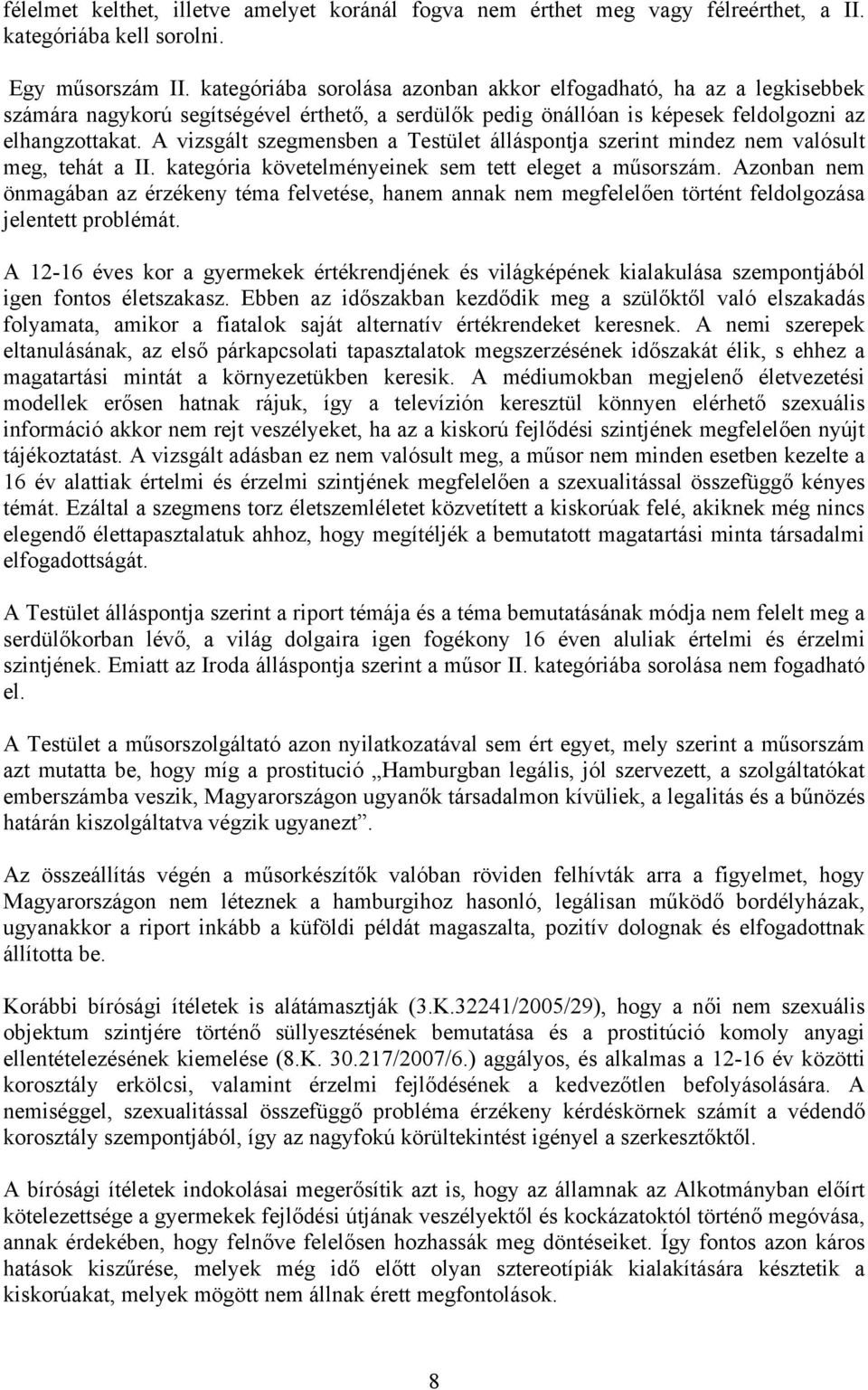 félelmet kelthet, illetve amelyet koránál fogva nem érthet meg vagy félreérthet, a II. kategóriába kell sorolni.

Egy műsorszám II. kategóriába sorolása azonban akkor elfogadható, ha az a legkisebbek számára nagykorú segítségével érthető, a serdülők pedig önállóan is képesek feldolgozni az elhangzottakat. A vizsgált szegmensben a Testület álláspontja szerint mindez nem valósult meg, tehát a II. kategória követelményeinek sem tett eleget a műsorszám. Azonban nem önmagában az érzékeny téma felvetése, hanem annak nem megfelelően történt feldolgozása jelentett problémát.

A 12-16 éves kor a gyermekek értékrendjének és világképének kialakulása szempontjából igen fontos életszakasz. Ebben az időszakban kezdődik meg a szülőktől való elszakadás folyamata, amikor a fiatalok saját alternatív értékrendeket keresnek. A nemi szerepek eltanulásának, az első párkapcsolati tapasztalatok megszerzésének időszakát élik, s ehhez a magatartási mintát a környezetükben keresik. A médiumokban megjelenő életvezetési modellek erősen hatnak rájuk, így a televízión keresztül könnyen elérhető szexuális információ akkor nem rejt veszélyeket, ha az a kiskorú fejlődési szintjének megfelelően nyújt tájékoztatást. A vizsgált adásban ez nem valósult meg, a műsor nem minden esetben kezelte a 16 év alattiak értelmi és érzelmi szintjének megfelelően a szexualitással összefüggő kényes témát. Ezáltal a szegmens torz életszemléletet közvetített a kiskorúak felé, akiknek még nincs elegendő élettapasztalatuk ahhoz, hogy megítéljék a bemutatott magatartási minta társadalmi elfogadottságát.

A Testület álláspontja szerint a riport témája és a téma bemutatásának módja nem felelt meg a serdülőkorban lévő, a világ dolgaira igen fogékony 16 éven aluliak értelmi és érzelmi szintjének. Emiatt az Iroda álláspontja szerint a műsor II. kategóriába sorolása nem fogadható el.

A Testület a műsorszolgáltató azon nyilatkozatával sem ért egyet, mely szerint a műsorszám azt mutatta be, hogy míg a prostitució „Hamburgban legális, jól szervezett, a szolgáltatókat emberszámba veszik, Magyarországon ugyanők társadalmon kívüliek, a legalitás és a bűnözés határán kiszolgáltatva végzik ugyanezt”.

Az összeállítás végén a műsorkészítők valóban röviden felhívták arra a figyelmet, hogy Magyarországon nem léteznek a hamburgihoz hasonló, legálisan működő bordélyházak, ugyanakkor a riport inkább a küföldi példát magaszalta, pozitív dolognak és elfogadottnak állította be.

Korábbi bírósági ítéletek is alátámasztják (3.K.32241/2005/29), hogy a női nem szexuális objektum szintjére történő süllyesztésének bemutatása és a prostitúció komoly anyagi ellentételezésének kiemelése (8.K. 30.217/2007/6.) aggályos, és alkalmas a 12-16 év közötti korosztály erkölcsi, valamint érzelmi fejlődésének a kedvezőtlen befolyásolására. A nemiséggel, szexualitással összefüggő probléma érzékeny kérdéskörnek számít a védendő korosztály szempontjából, így az nagyfokú körültekintést igényel a szerkesztőktől.

A bírósági ítéletek indokolásai megerősítik azt is, hogy az államnak az Alkotmányban előírt kötelezettsége a gyermekek fejlődési útjának veszélyektől és kockázatoktól történő megóvása, annak érdekében, hogy felnőve felelősen hozhassák meg döntéseiket. Így fontos azon káros hatások kiszűrése, melyek még idő előtt olyan sztereotípiák kialakítására késztetik a kiskorúakat, melyek mögött nem állnak érett megfontolások.

8